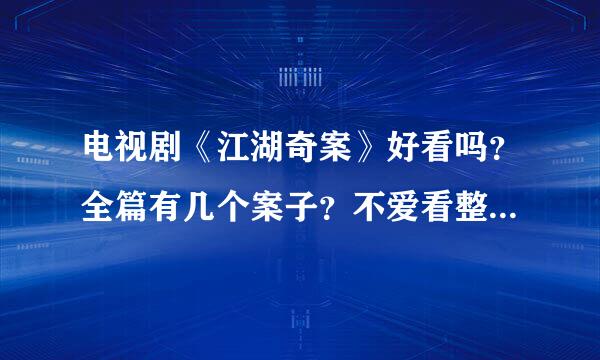 电视剧《江湖奇案》好看吗？全篇有几个案子？不爱看整...